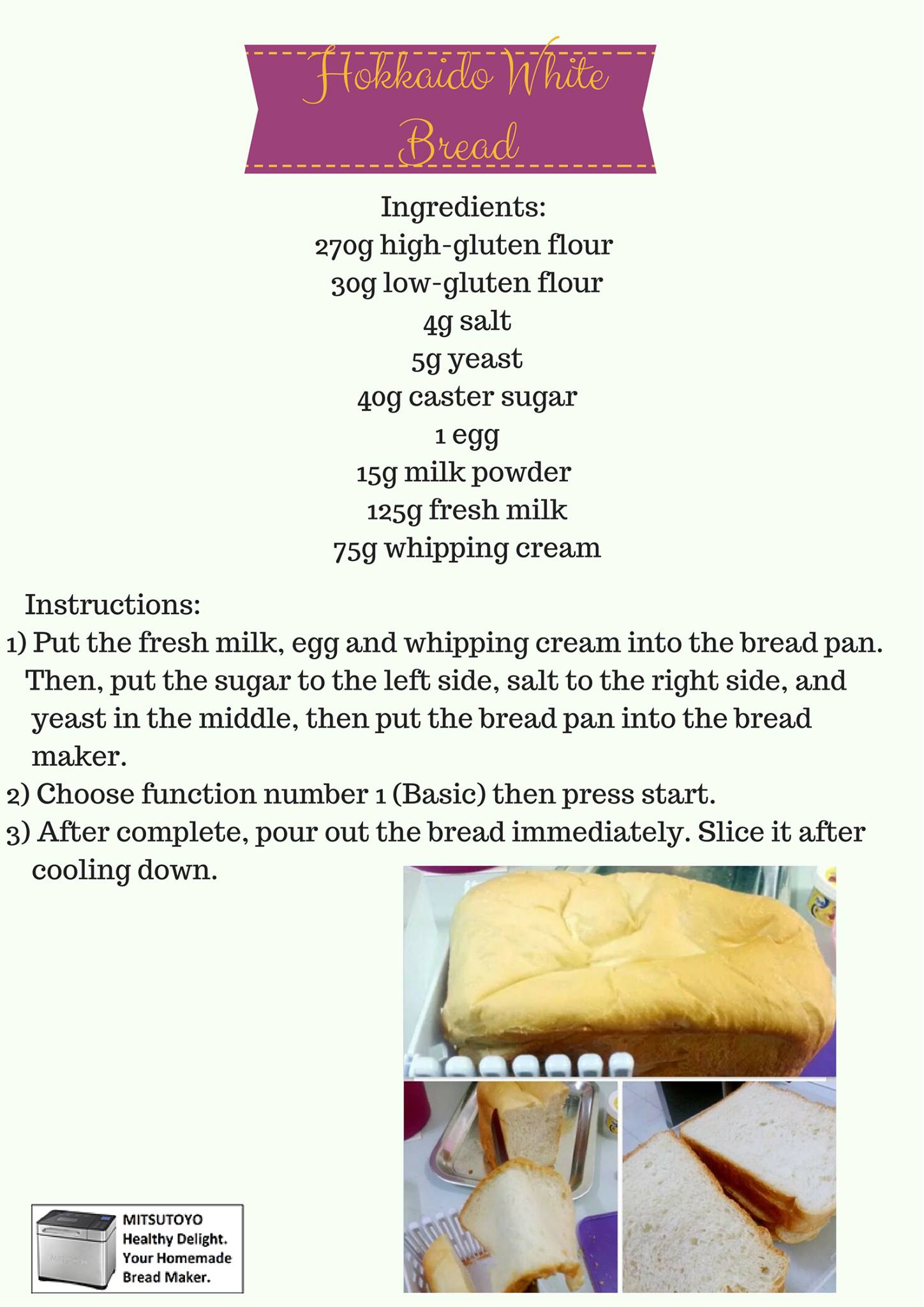 Hokkaido White Bread

Ingredients:
270g high-gluten flour
30g low-gluten flour
4g salt
5g yeast
40g caster sugar
1 egg
15g milk powder
125g fresh milk
75g whipping cream

Instructions:
1) Put the fresh milk, egg and whipping cream into the bread pan. Then, put the sugar to the left side, salt to the right side, and yeast in the middle, then put the bread pan into the bread maker.
2) Choose function number 1 (Basic) then press start.
3) After complete, pour out the bread immediately. Slice it after cooling down.

MITSUTOYO
Healthy Delight.
Your Homemade
Bread Maker.